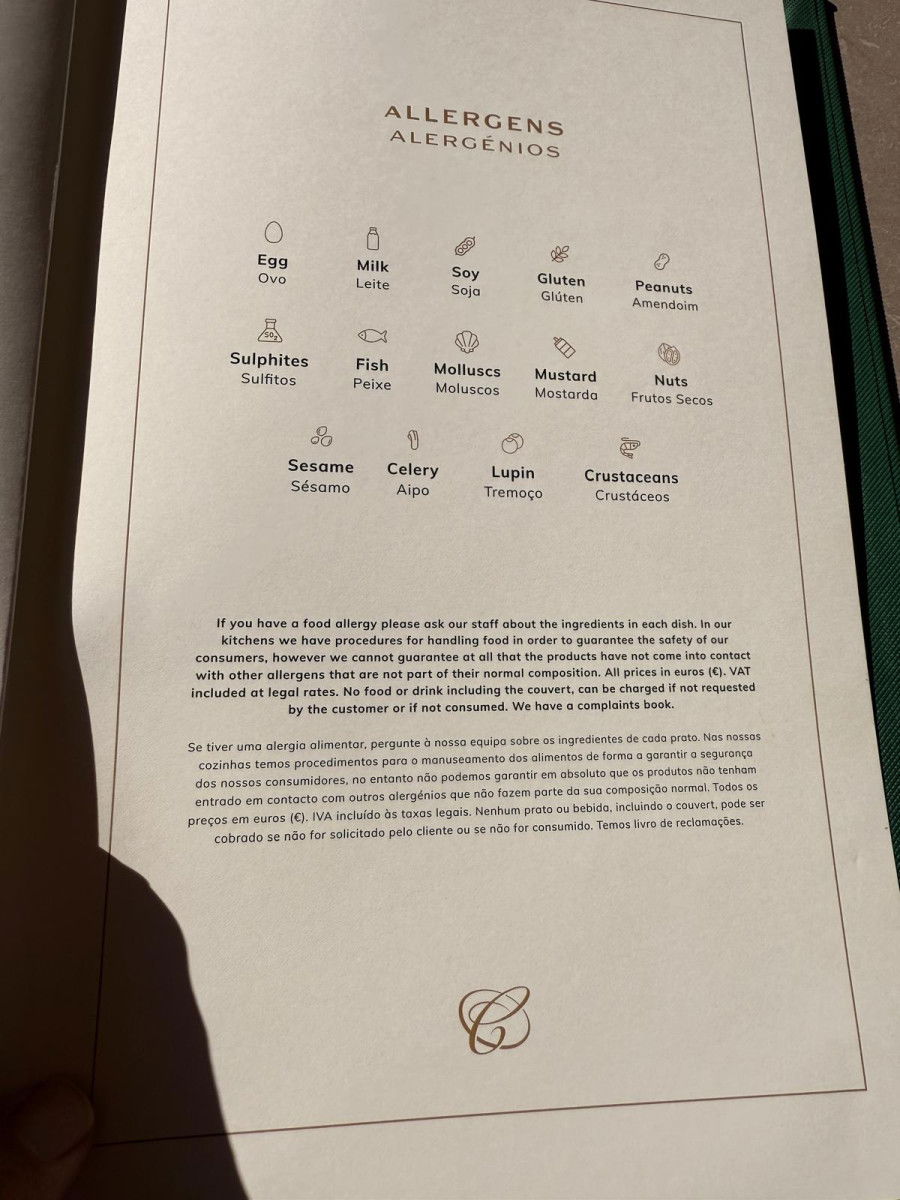 ALLERGENS
ALERGÉNIOS

Egg
Ovo

Milk
Leite

Soy
Soja

Gluten
Glúten

Peanuts
Amendoim

Sulphites
Sulfitos

Fish
Peixe

Molluscs
Moluscos

Mustard
Mostarda

Nuts
Frutos Secos

Sesame
Sésamo

Celery
Aipo

Lupin
Tremoço

Crustaceans
Crustáceos

If you have a food allergy please ask our staff about the ingredients in each dish. In our kitchens we have procedures for handling food in order to guarantee the safety of our consumers, however we cannot guarantee at all that the products have not come into contact with other allergens that are not part of their normal composition. All prices in euros (€). VAT included at legal rates. No food or drink including the couvert, can be charged if not requested by the customer or if not consumed. We have a complaints book.

Se tiver uma alergia alimentar, pergunte à nossa equipa sobre os ingredientes de cada prato. Nas nossas cozinhas temos procedimentos para o manuseamento dos alimentos de forma a garantir a segurança dos nossos consumidores, no entanto não podemos garantir em absoluto que os produtos não tenham entrado em contacto com outros alergénios que não fazem parte da sua composição normal. Todos os preços em euros (€). IVA incluído às taxas legais. Nenhum prato ou bebida, incluindo o couvert, pode ser cobrado se não for solicitado pelo cliente ou se não for consumido. Temos livro de reclamações.